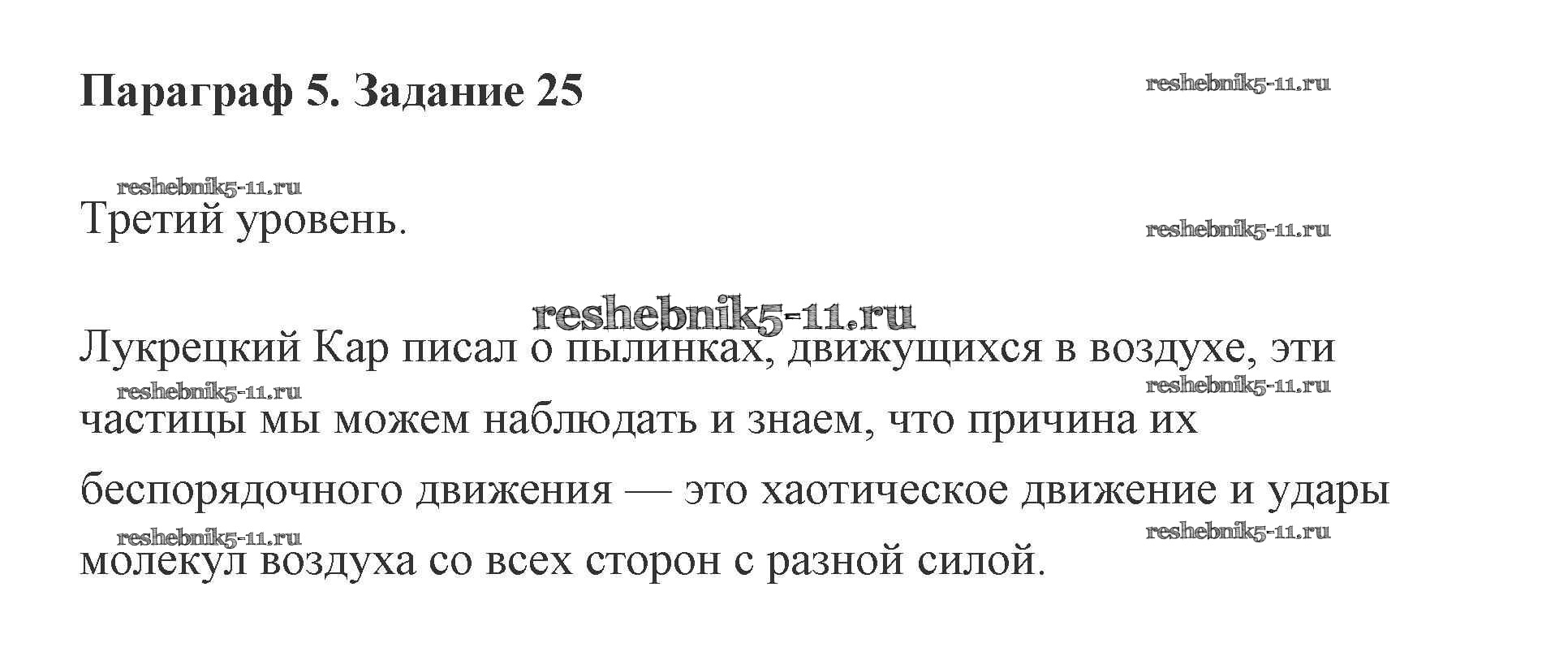 Параграф 5. Задание 25

Третий уровень.

Лукрецкий Кар писал о пылинках, движущихся в воздухе, эти частицы мы можем наблюдать и знаем, что причина их беспорядочного движения — это хаотическое движение и удары молекул воздуха со всех сторон с разной силой.

reshebnik5-11.ru